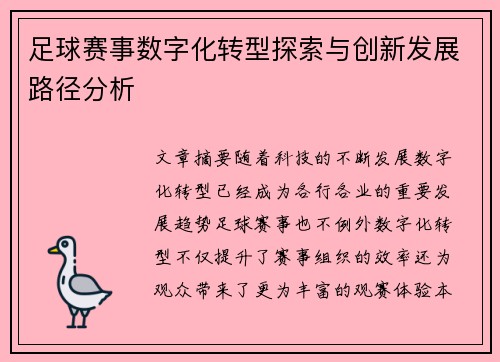 足球赛事数字化转型探索与创新发展路径分析

文章摘要随着科技的不断发展数字化转型已经成为各行各业的重要发展趋势足球赛事也不例外数字化转型不仅提升了赛事组织的效率还为观众带来了更为丰富的观赛体验本